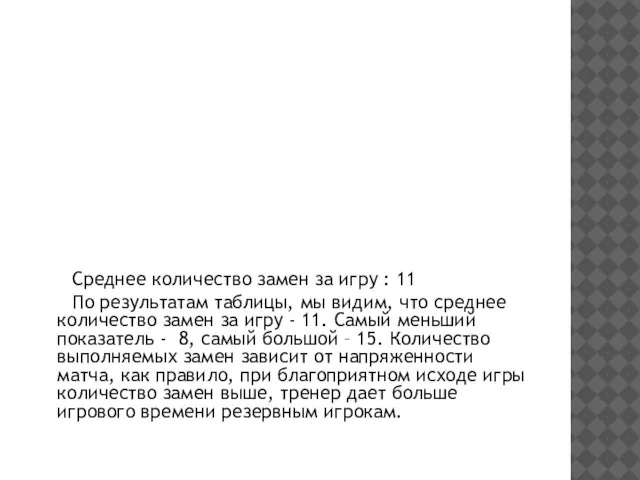 Среднее количество замен за игру : 11

По результатам таблицы, мы видим, что среднее количество замен за игру - 11. Самый меньший показатель - 8, самый большой – 15. Количество выполняемых замен зависит от напряженности матча, как правило, при благоприятном исходе игры количество замен выше, тренер дает больше игрового времени резервным игрокам.